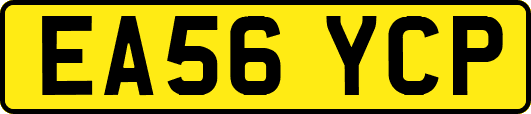 EA56 YCP